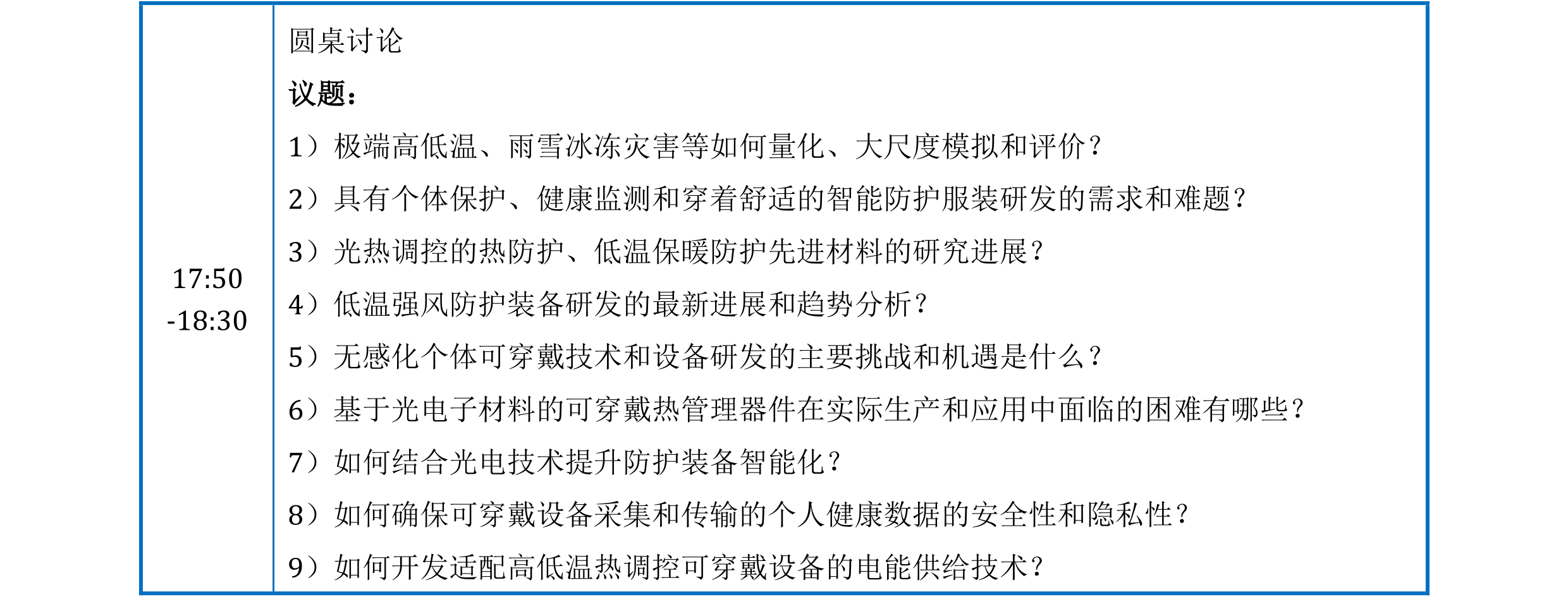 | 17:50 -18:30 | 圆桌讨论<br>议题：<br>1）极端高低温、雨雪冰冻灾害等如何量化、大尺度模拟和评价？<br>2）具有个体保护、健康监测和穿着舒适的智能防护服装研发的需求和难题？<br>3）光热调控的热防护、低温保暖防护先进材料的研究进展？<br>4）低温强风防护装备研发的最新进展和趋势分析？<br>5）无感化个体可穿戴技术和设备研发的主要挑战和机遇是什么？<br>6）基于光电子材料的可穿戴热管理器件在实际生产和应用中面临的困难有哪些？<br>7）如何结合光电技术提升防护装备智能化？<br>8）如何确保可穿戴设备采集和传输的个人健康数据的安全性和隐私性？<br>9）如何开发适配高低温热调控可穿戴设备的电能供给技术？ |
|---|---|